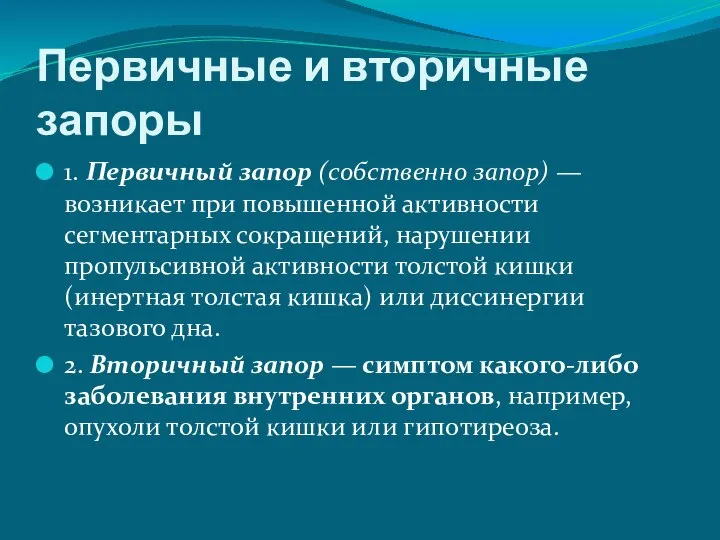 Первичные и вторичные запоры

1. Первичный запор (собственно запор) — возникает при повышенной активности сегментарных сокращений, нарушении пропульсивной активности толстой кишки (инертная толстая кишка) или диссинергии тазового дна.

2. Вторичный запор — симптом какого-либо заболевания внутренних органов, например, опухоли толстой кишки или гипотиреоза.